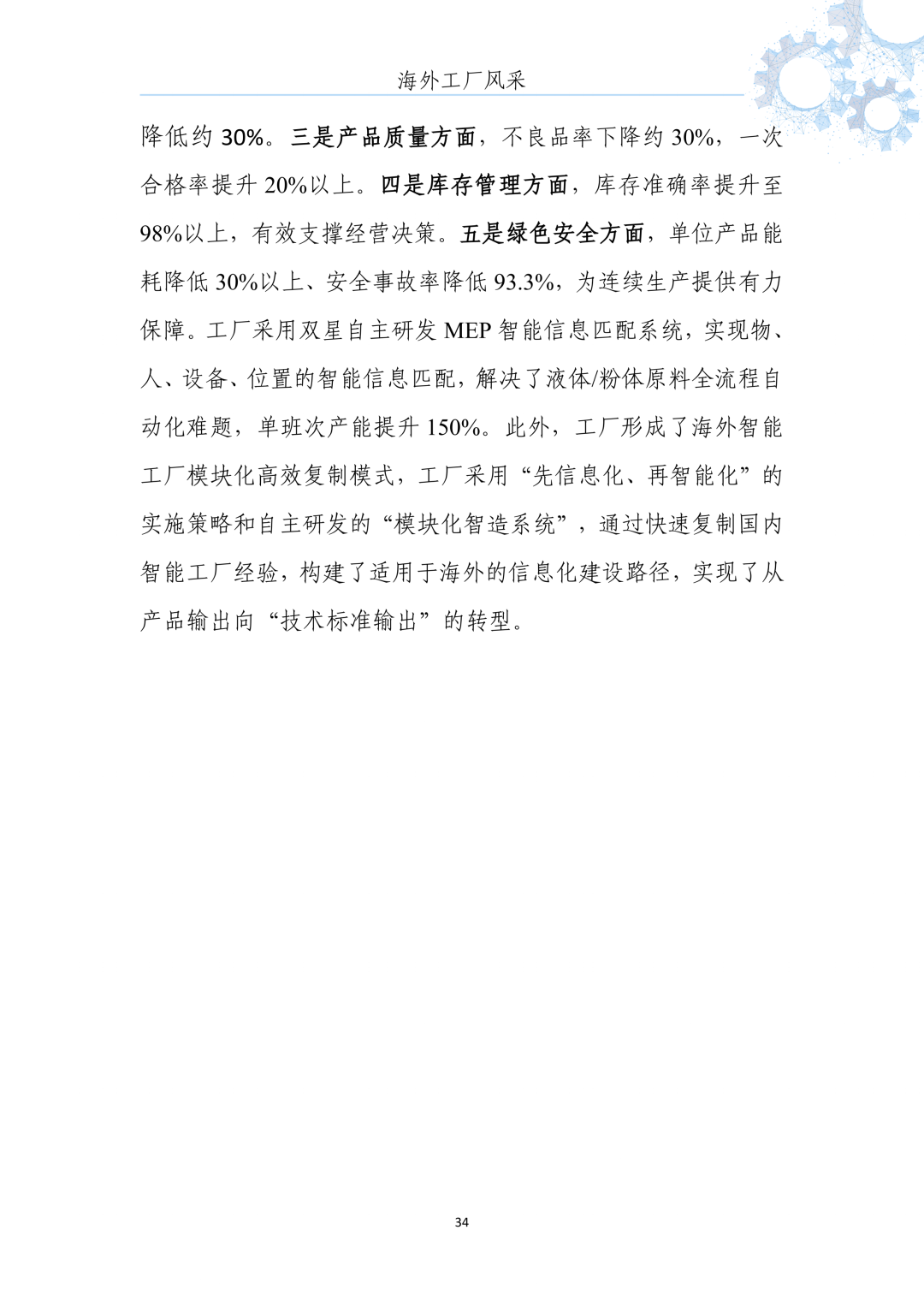 海外工厂风采

降低约 30%。三是产品质量方面，不良品率下降约 30%，一次合格率提升 20%以上。四是库存管理方面，库存准确率提升至 98%以上，有效支撑经营决策。五是绿色安全方面，单位产品能耗降低 30%以上、安全事故率降低 93.3%，为连续生产提供有力保障。工厂采用双星自主研发 MEP 智能信息匹配系统，实现物、人、设备、位置的智能信息匹配，解决了液体/粉体原料全流程自动化难题，单班次产能提升 150%。此外，工厂形成了海外智能工厂模块化高效复制模式，工厂采用“先信息化、再智能化”的实施策略和自主研发的“模块化智造系统”，通过快速复制国内智能工厂经验，构建了适用于海外的信息化建设路径，实现了从产品输出向“技术标准输出”的转型。

34